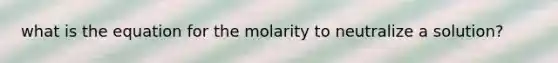 what is the equation for the molarity to neutralize a solution?